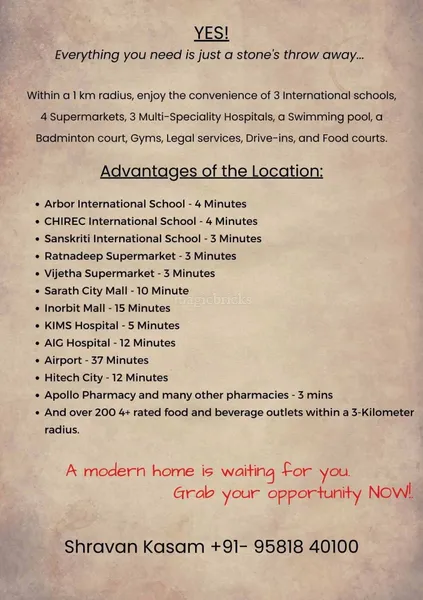 YES!
Everything you need is just a stone's throw away...

Within a 1 km radius, enjoy the convenience of 3 International schools, 4 Supermarkets, 3 Multi-Speciality Hospitals, a Swimming pool, a Badminton court, Gyms, Legal services, Drive-ins, and Food courts.

Advantages of the Location:

• Arbor International School - 4 Minutes
• CHIREC International School - 4 Minutes
• Sanskriti International School - 3 Minutes
• Ratnadeep Supermarket - 3 Minutes
• Vijetha Supermarket - 3 Minutes
• Sarath City Mall - 10 Minute
• Inorbit Mall - 15 Minutes
• KIMS Hospital - 5 Minutes
• AIG Hospital - 12 Minutes
• Airport - 37 Minutes
• Hitech City - 12 Minutes
• Apollo Pharmacy and many other pharmacies - 3 mins
• And over 200 4+ rated food and beverage outlets within a 3-Kilometer radius.

A modern home is waiting for you.
Grab your opportunity NOW!

Shravan Kasam +91- 95818 40100

magicbricks